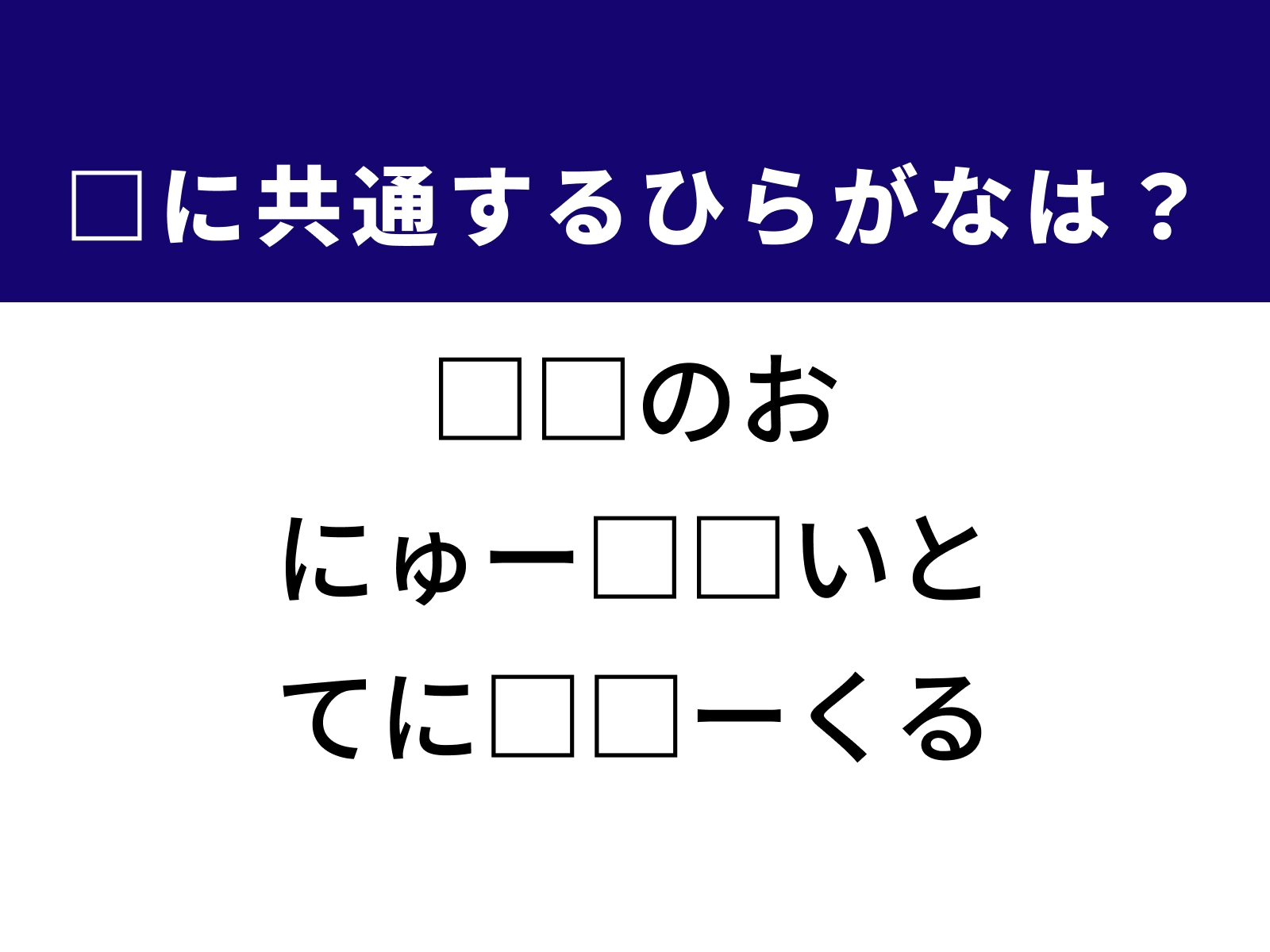 □に共通するひらがなは？

□□のお

にゅー□□いと

てに□□ーくる